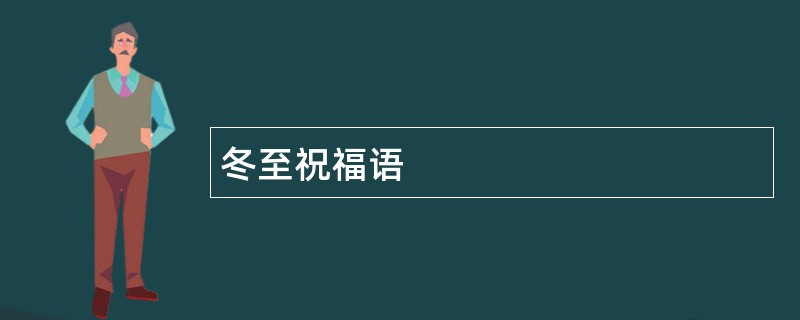 冬至祝福语